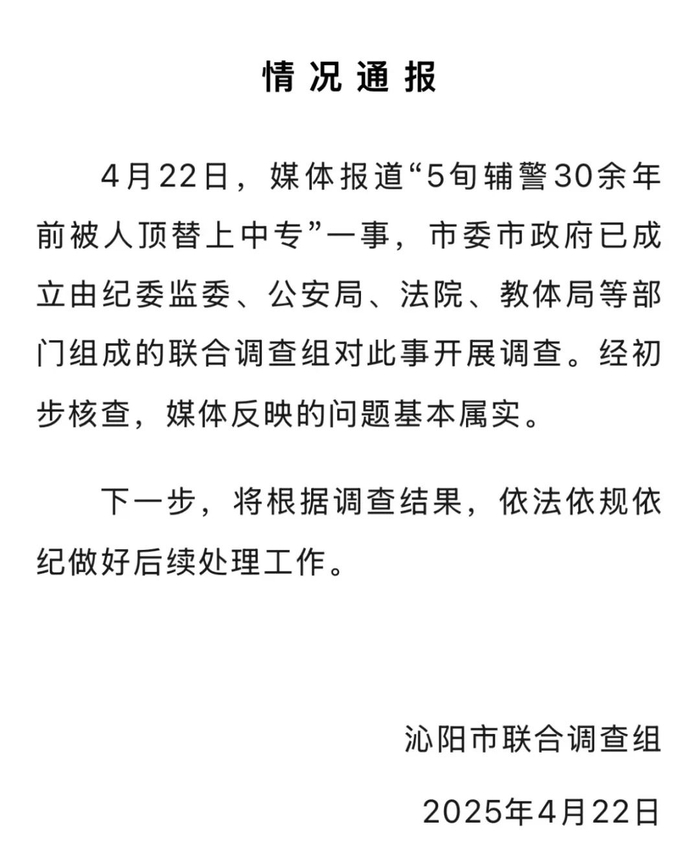 情况通报

4月22日，媒体报道“5旬辅警30余年前被人顶替上中专”一事，市委市政府已成立由纪委监委、公安局、法院、教体局等部门组成的联合调查组对此事开展调查。经初步核查，媒体反映的问题基本属实。

下一步，将根据调查结果，依法依规依纪做好后续处理工作。

沁阳市联合调查组

2025年4月22日